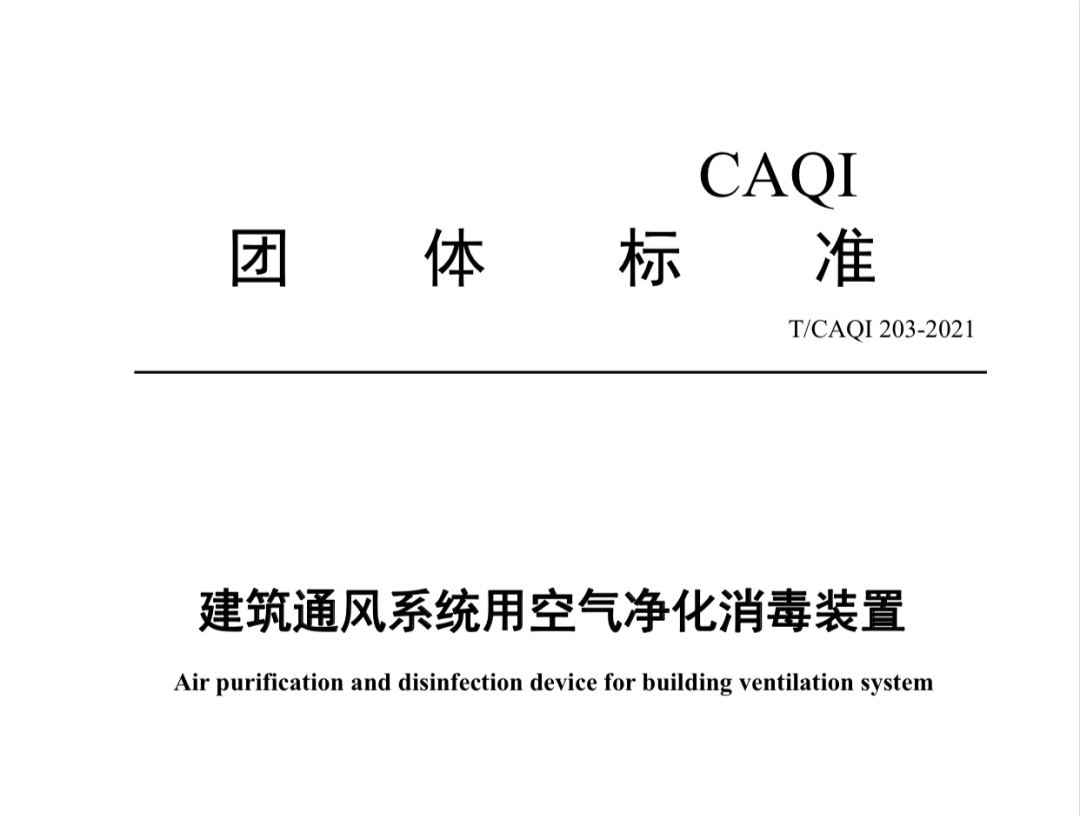 CAQI

团　体　标　准

T/CAQI 203-2021

建筑通风系统用空气净化消毒装置

Air purification and disinfection device for building ventilation system